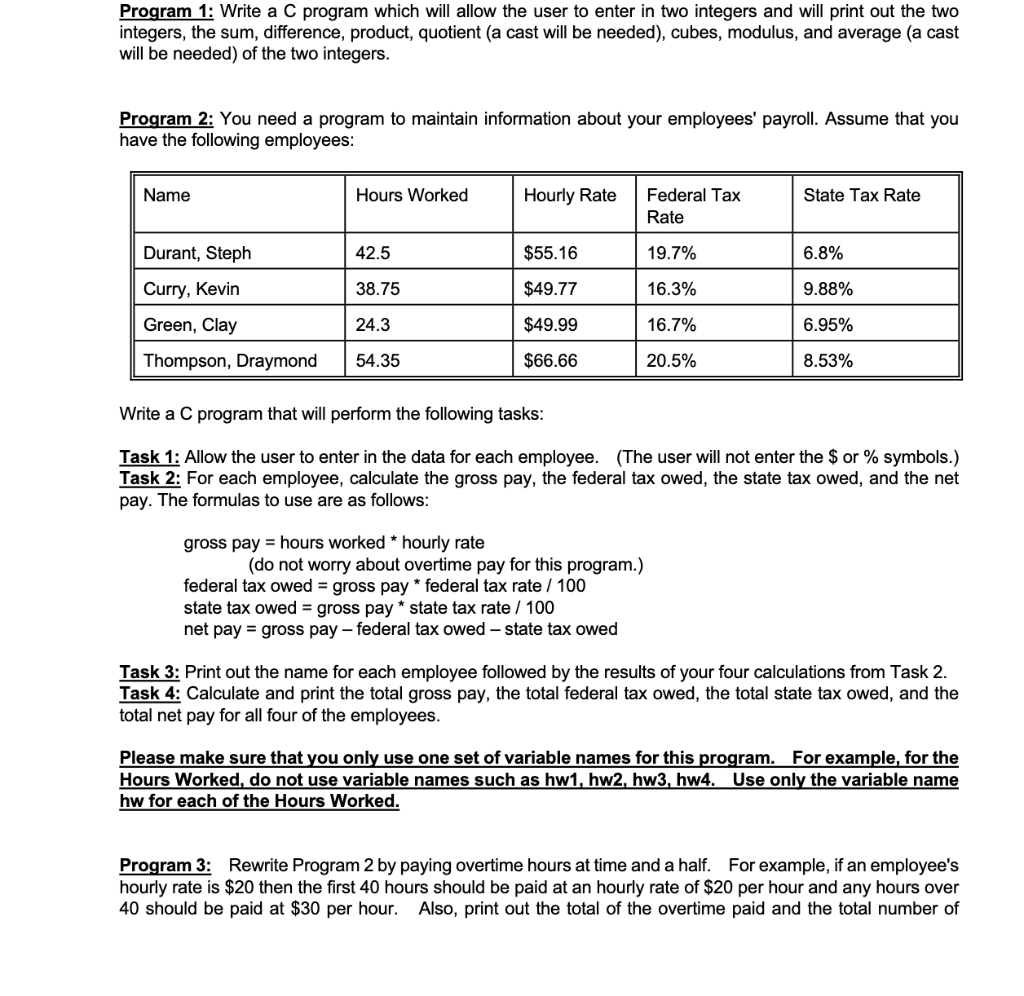 Program 1: Write a C program which will allow the user to enter in two integers and will print out the two integers, the sum, difference, product, quotient (a cast will be needed), cubes, modulus, and average (a cast will be needed) of the two integers.

Program 2: You need a program to maintain information about your employees' payroll. Assume that you have the following employees:

| Name | Hours Worked | Hourly Rate | Federal Tax Rate | State Tax Rate |
|---|---|---|---|---|
| Durant, Steph | 42.5 | \$55.16 | 19.7% | 6.8% |
| Curry, Kevin | 38.75 | \$49.77 | 16.3% | 9.88% |
| Green, Clay | 24.3 | \$49.99 | 16.7% | 6.95% |
| Thompson, Draymond | 54.35 | \$66.66 | 20.5% | 8.53% |

Write a C program that will perform the following tasks:

Task 1: Allow the user to enter in the data for each employee. (The user will not enter the \$ or % symbols.)
Task 2: For each employee, calculate the gross pay, the federal tax owed, the state tax owed, and the net pay. The formulas to use are as follows:

gross pay = hours worked * hourly rate
(do not worry about overtime pay for this program.)
federal tax owed = gross pay * federal tax rate / 100
state tax owed = gross pay * state tax rate / 100
net pay = gross pay – federal tax owed – state tax owed

Task 3: Print out the name for each employee followed by the results of your four calculations from Task 2.
Task 4: Calculate and print the total gross pay, the total federal tax owed, the total state tax owed, and the total net pay for all four of the employees.

Please make sure that you only use one set of variable names for this program. For example, for the Hours Worked, do not use variable names such as hw1, hw2, hw3, hw4. Use only the variable name hw for each of the Hours Worked.

Program 3: Rewrite Program 2 by paying overtime hours at time and a half. For example, if an employee's hourly rate is \$20 then the first 40 hours should be paid at an hourly rate of \$20 per hour and any hours over 40 should be paid at \$30 per hour. Also, print out the total of the overtime paid and the total number of